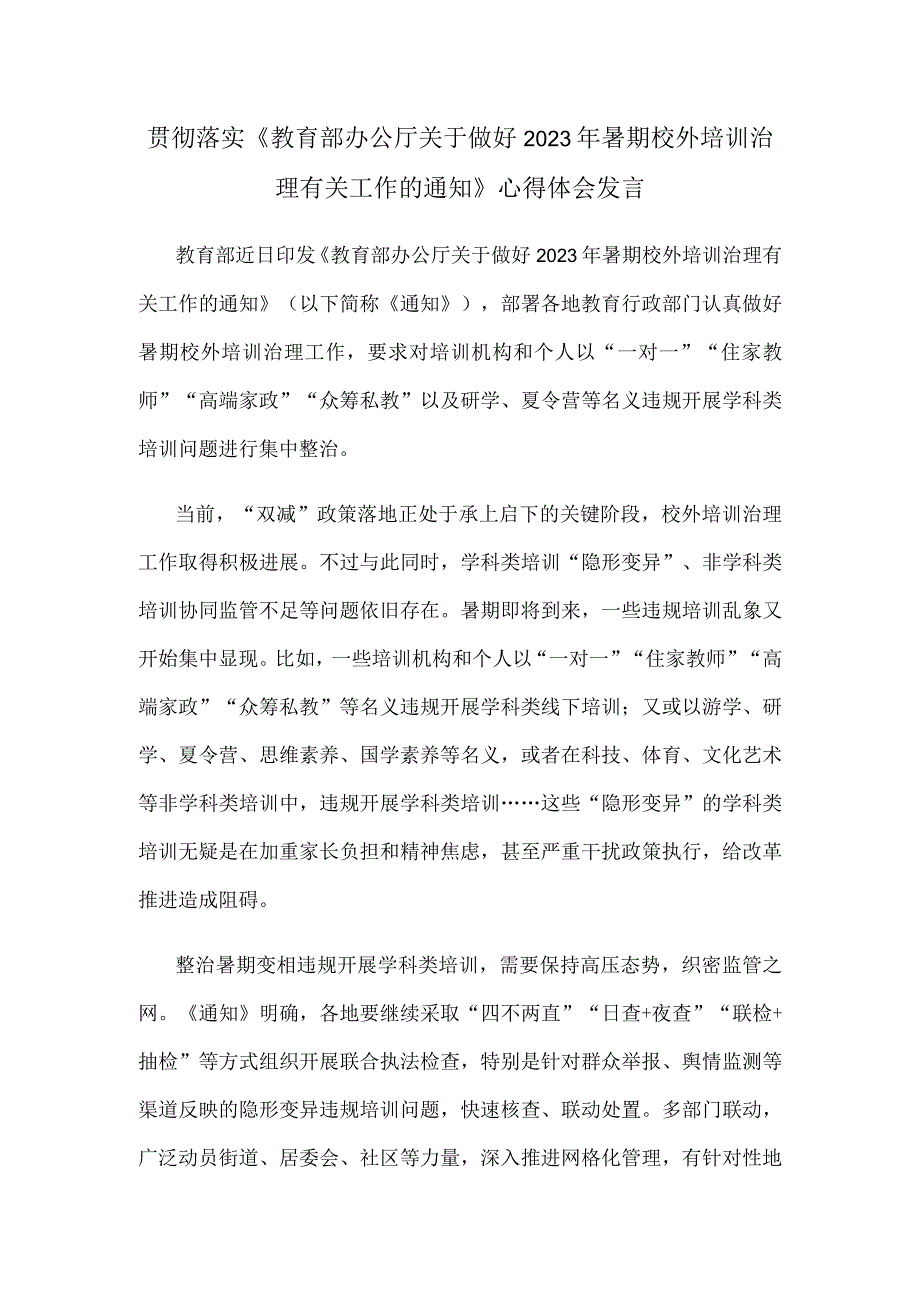 贯彻落实《教育部办公厅关于做好2023年暑期校外培训治理有关工作的通知》心得体会发言

教育部近日印发《教育部办公厅关于做好2023年暑期校外培训治理有关工作的通知》（以下简称《通知》），部署各地教育行政部门认真做好暑期校外培训治理工作，要求对培训机构和个人以“一对一”“住家教师”“高端家政”“众筹私教”以及研学、夏令营等名义违规开展学科类培训问题进行集中整治。

当前，“双减”政策落地正处于承上启下的关键阶段，校外培训治理工作取得积极进展。不过与此同时，学科类培训“隐形变异”、非学科类培训协同监管不足等问题依旧存在。暑期即将到来，一些违规培训乱象又开始集中显现。比如，一些培训机构和个人以“一对一”“住家教师”“高端家政”“众筹私教”等名义违规开展学科类线下培训；又或以游学、研学、夏令营、思维素养、国学素养等名义，或者在科技、体育、文化艺术等非学科类培训中，违规开展学科类培训……这些“隐形变异”的学科类培训无疑是在加重家长负担和精神焦虑，甚至严重干扰政策执行，给改革推进造成阻碍。

整治暑期变相违规开展学科类培训，需要保持高压态势，织密监管之网。《通知》明确，各地要继续采取“四不两直”“日查+夜查”“联检+抽检”等方式组织开展联合执法检查，特别是针对群众举报、舆情监测等渠道反映的隐形变异违规培训问题，快速核查、联动处置。多部门联动，广泛动员街道、居委会、社区等力量，深入推进网格化管理，有针对性地